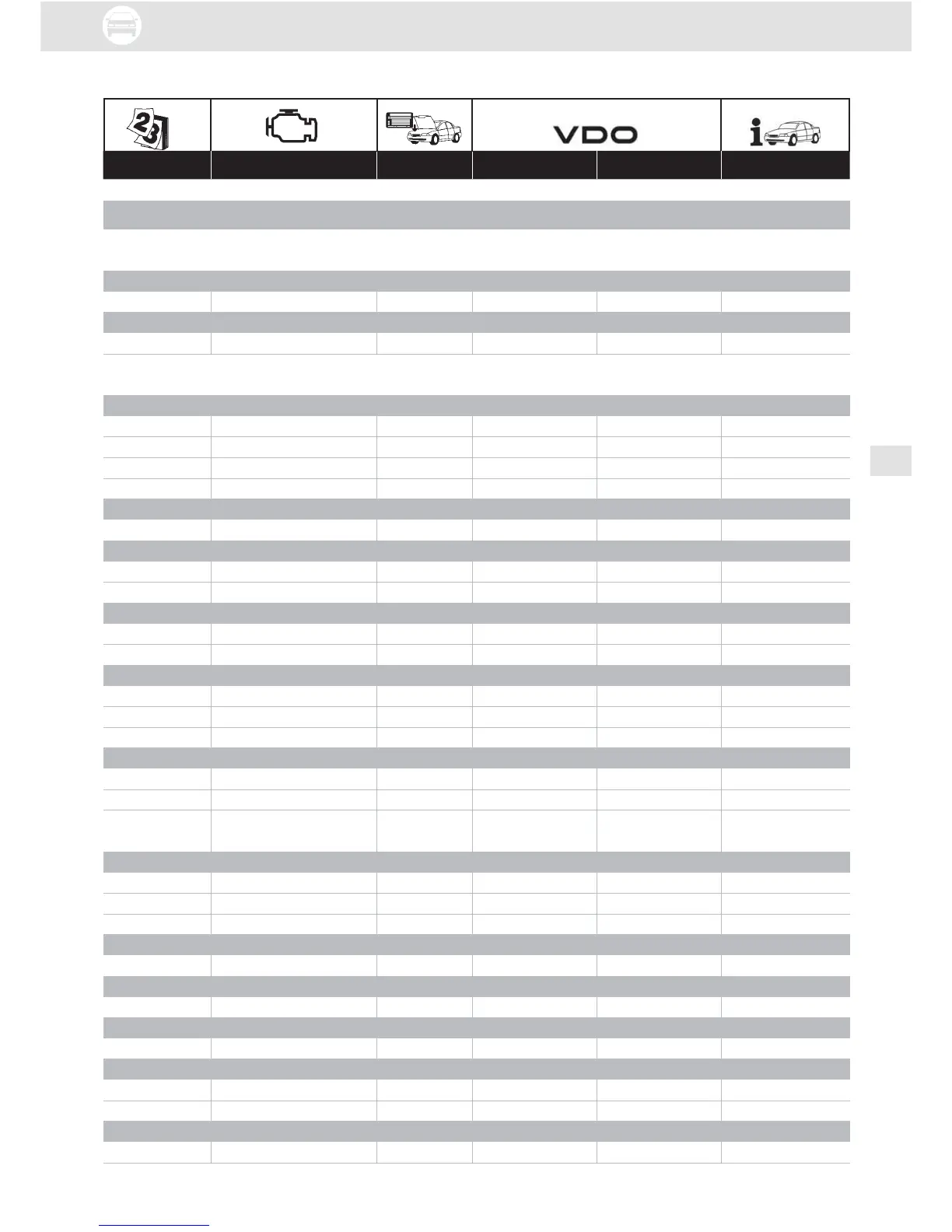 VDO